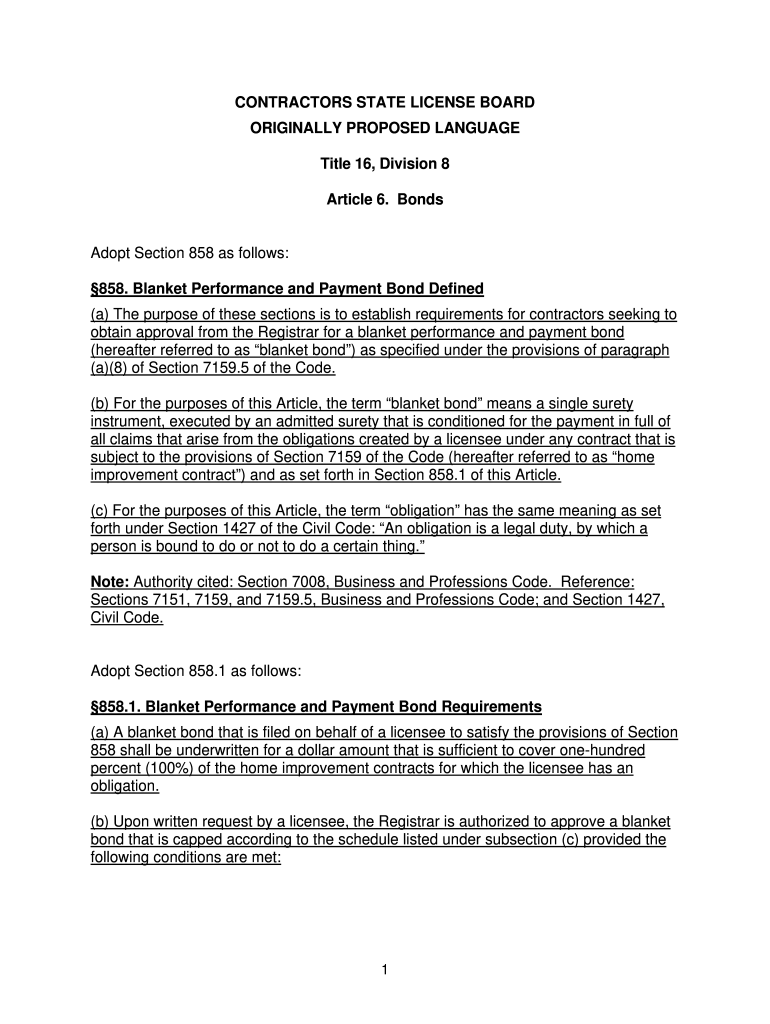 CONTRACTORS STATE LICENSE BOARD
ORIGINALLY PROPOSED LANGUAGE

Title 16, Division 8

Article 6. Bonds

Adopt Section 858 as follows:

§858. Blanket Performance and Payment Bond Defined
(a) The purpose of these sections is to establish requirements for contractors seeking to obtain approval from the Registrar for a blanket performance and payment bond (hereafter referred to as “blanket bond”) as specified under the provisions of paragraph (a)(8) of Section 7159.5 of the Code.

(b) For the purposes of this Article, the term “blanket bond” means a single surety instrument, executed by an admitted surety that is conditioned for the payment in full of all claims that arise from the obligations created by a licensee under any contract that is subject to the provisions of Section 7159 of the Code (hereafter referred to as “home improvement contract”) and as set forth in Section 858.1 of this Article.

(c) For the purposes of this Article, the term “obligation” has the same meaning as set forth under Section 1427 of the Civil Code: “An obligation is a legal duty, by which a person is bound to do or not to do a certain thing.”

Note: Authority cited: Section 7008, Business and Professions Code. Reference: Sections 7151, 7159, and 7159.5, Business and Professions Code; and Section 1427, Civil Code.

Adopt Section 858.1 as follows:

§858.1. Blanket Performance and Payment Bond Requirements
(a) A blanket bond that is filed on behalf of a licensee to satisfy the provisions of Section 858 shall be underwritten for a dollar amount that is sufficient to cover one-hundred percent (100%) of the home improvement contracts for which the licensee has an obligation.

(b) Upon written request by a licensee, the Registrar is authorized to approve a blanket bond that is capped according to the schedule listed under subsection (c) provided the following conditions are met:

1